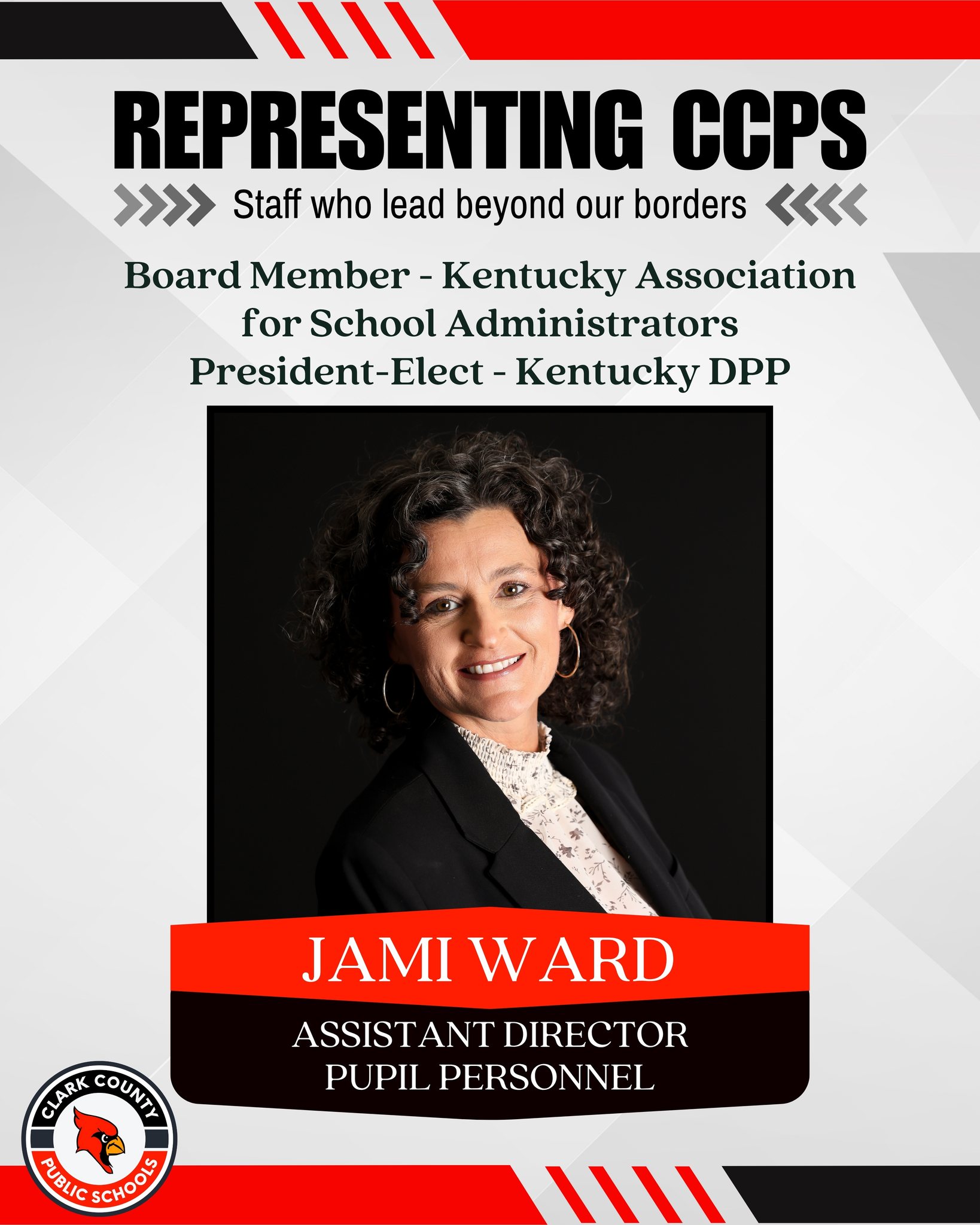 REPRESENTING CCPS

Staff who lead beyond our borders

Board Member - Kentucky Association for School Administrators
President-Elect - Kentucky DPP

JAMI WARD

ASSISTANT DIRECTOR
PUPIL PERSONNEL

CLARK COUNTY
PUBLIC SCHOOLS